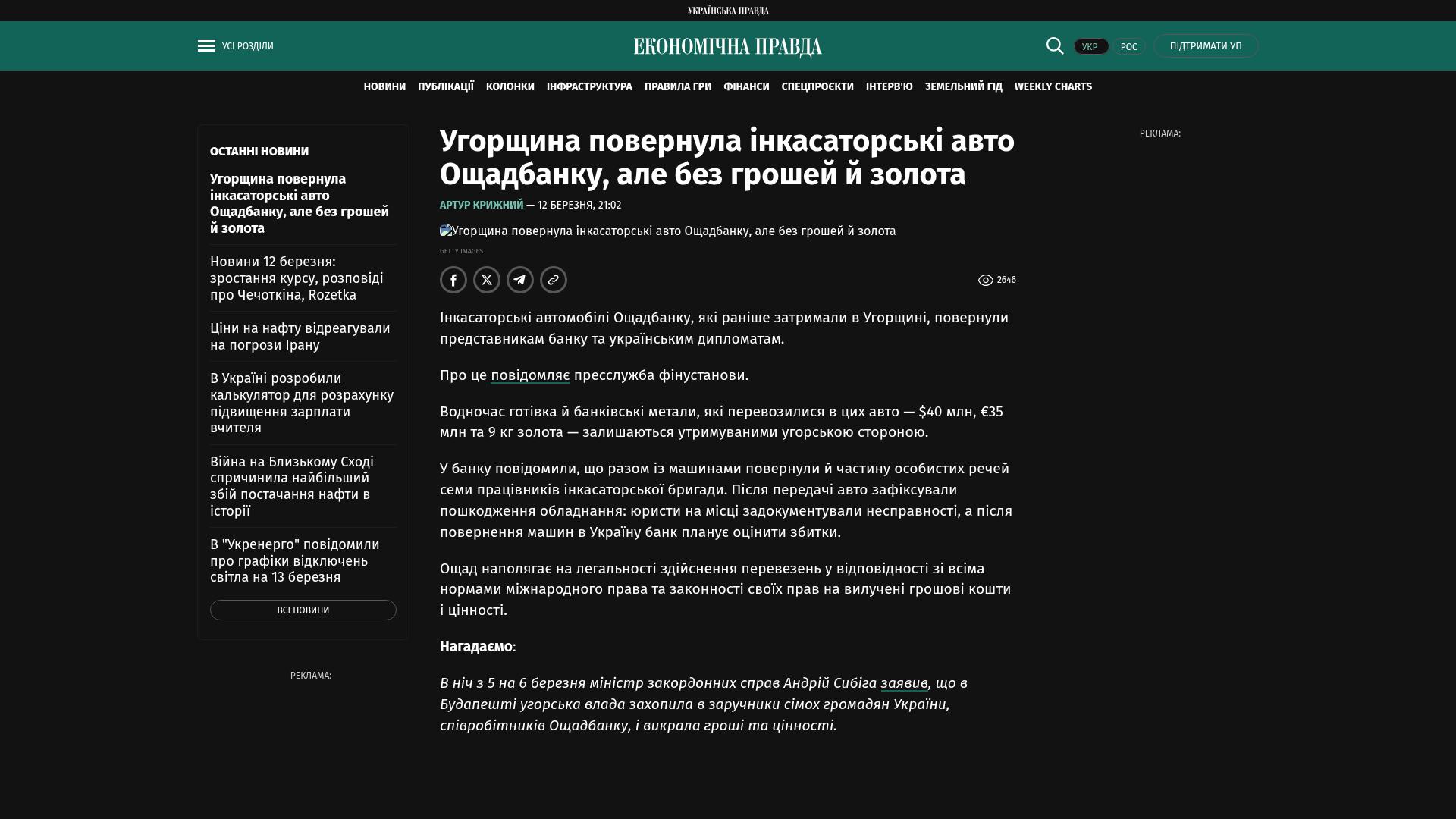 УКРАЇНСЬКА ПРАВДА

УСІ РОЗДІЛИ

ЕКОНОМІЧНА ПРАВДА

УКР РОС ПІДТРИМАТИ УП

НОВИНИ ПУБЛІКАЦІЇ КОЛОНКИ ІНФРАСТРУКТУРА ПРАВИЛА ГРИ ФІНАНСИ СПЕЦПРОЄКТИ ІНТЕРВ'Ю ЗЕМЕЛЬНИЙ ГІД WEEKLY CHARTS

ОСТАННІ НОВИНИ

Угорщина повернула інкасаторські авто Ощадбанку, але без грошей й золота

Новини 12 березня: зростання курсу, розповіді про Чечоткіна, Rozetka

Ціни на нафту відреагували на погрози Ірану

В Україні розробили калькулятор для розрахунку підвищення зарплати вчителя

Війна на Близькому Сході спричинила найбільший збій постачання нафти в історії

В "Укренерго" повідомили про графіки відключень світла на 13 березня

ВСІ НОВИНИ

РЕКЛАМА:

Угорщина повернула інкасаторські авто Ощадбанку, але без грошей й золота

АРТУР КРИЖНИЙ — 12 БЕРЕЗНЯ, 21:02

Угорщина повернула інкасаторські авто Ощадбанку, але без грошей й золота

GETTY IMAGES

2646

Інкасаторські автомобілі Ощадбанку, які раніше затримали в Угорщині, повернули представникам банку та українським дипломатам.

Про це повідомляє пресслужба фінустанови.

Водночас готівка й банківські метали, які перевозилися в цих авто — $40 млн, €35 млн та 9 кг золота — залишаються утримуваними угорською стороною.

У банку повідомили, що разом із машинами повернули й частину особистих речей семи працівників інкасаторської бригади. Після передачі авто зафіксували пошкодження обладнання: юристи на місці задокументували несправності, а після повернення машин в Україну банк планує оцінити збитки.

Ощад наполягає на легальності здійснення перевезень у відповідності зі всіма нормами міжнародного права та законності своїх прав на вилучені грошові кошти і цінності.

Нагадаємо:

В ніч з 5 на 6 березня міністр закордонних справ Андрій Сибіга заявив, що в Будапешті угорська влада захопила в заручники сімох громадян України, співробітників Ощадбанку, і викрала гроші та цінності.

РЕКЛАМА: